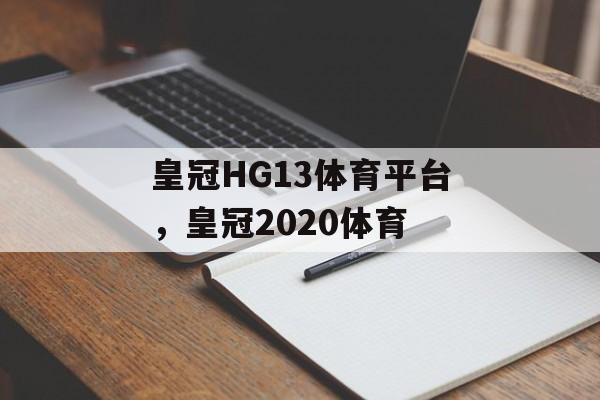 皇冠HG13体育平台，皇冠2020体育